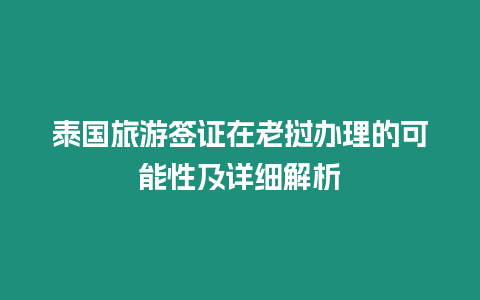 泰国旅游签证在老挝办理的可能性及详细解析